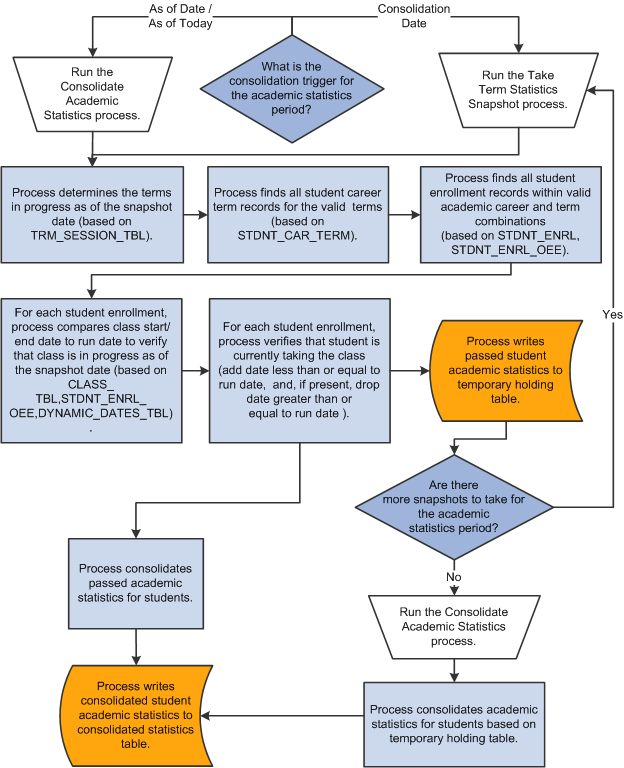 As of Date / As of Today

Consolidation Date

What is the consolidation trigger for the academic statistics period?

Run the Consolidate Academic Statistics process.

Run the Take Term Statistics Snapshot process.

Process determines the terms in progress as of the snapshot date (based on TRM_SESSION_TBL).

Process finds all student career term records for the valid terms (based on STDNT_CAR_TERM).

Process finds all student enrollment records within valid academic career and term combinations (based on STDNT_ENRL, STDNT_ENRL_OEE).

For each student enrollment, process compares class start/ end date to run date to verify that class is in progress as of the snapshot date (based on CLASS_ TBL,STDNT_ENRL_ OEE,DYNAMIC_DATES_TBL) .

For each student enrollment, process verifies that student is currently taking the class (add date less than or equal to run date, and, if present, drop date greater than or equal to run date ).

Process writes passed student academic statistics to temporary holding table.

Yes

Are there more snapshots to take for the academic statistics period?

No

Process consolidates passed academic statistics for students.

Run the Consolidate Academic Statistics process.

Process writes consolidated student academic statistics to consolidated statistics table.

Process consolidates academic statistics for students based on temporary holding table.